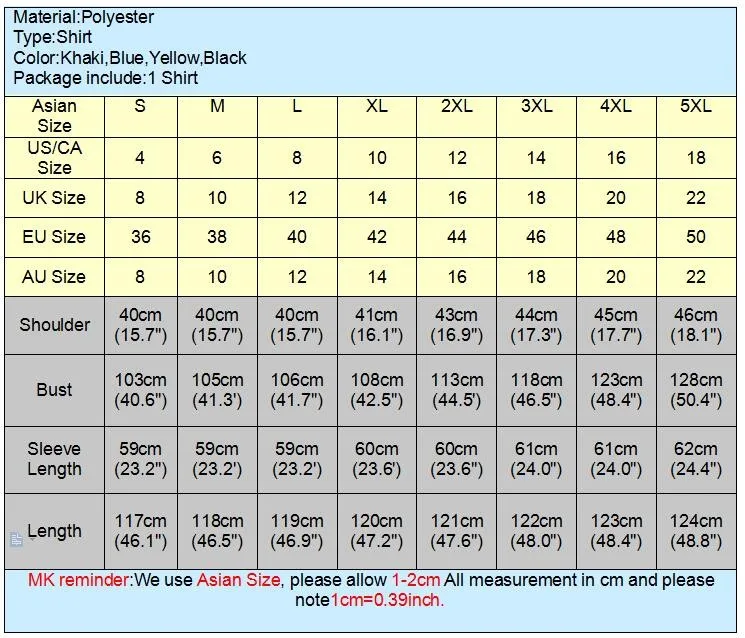 Material:Polyester
Type:Shirt
Color:Khaki,Blue,Yellow,Black
Package include:1 Shirt

| Asian Size | S | M | L | XL | 2XL | 3XL | 4XL | 5XL |
|---|---|---|---|---|---|---|---|---|
| US/CA Size | 4 | 6 | 8 | 10 | 12 | 14 | 16 | 18 |
| UK Size | 8 | 10 | 12 | 14 | 16 | 18 | 20 | 22 |
| EU Size | 36 | 38 | 40 | 42 | 44 | 46 | 48 | 50 |
| AU Size | 8 | 10 | 12 | 14 | 16 | 18 | 20 | 22 |
| Shoulder | 40cm (15.7") | 40cm (15.7") | 40cm (15.7") | 41cm (16.1") | 43cm (16.9") | 44cm (17.3") | 45cm (17.7") | 46cm (18.1") |
| Bust | 103cm (40.6") | 105cm (41.3') | 106cm (41.7") | 108cm (42.5") | 113cm (44.5') | 118cm (46.5") | 123cm (48.4") | 128cm (50.4") |
| Sleeve Length | 59cm (23.2") | 59cm (23.2') | 59cm (23.2') | 60cm (23.6') | 60cm (23.6") | 61cm (24.0") | 61cm (24.0") | 62cm (24.4") |
| Length | 117cm (46.1") | 118cm (46.5") | 119cm (46.9") | 120cm (47.2") | 121cm (47.6") | 122cm (48.0") | 123cm (48.4") | 124cm (48.8") |

MK reminder:We use Asian Size, please allow 1-2cm All measurement in cm and please note1cm=0.39inch.